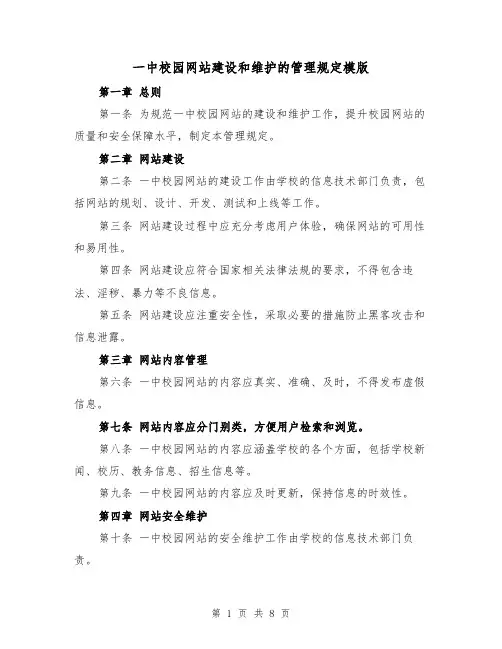 一中校园网站建设和维护的管理规定模版

第一章 总则

第一条 为规范一中校园网站的建设和维护工作，提升校园网站的质量和安全保障水平，制定本管理规定。

第二章 网站建设

第二条 一中校园网站的建设工作由学校的信息技术部门负责，包括网站的规划、设计、开发、测试和上线等工作。

第三条 网站建设过程中应充分考虑用户体验，确保网站的可用性和易用性。

第四条 网站建设应符合国家相关法律法规的要求，不得包含违法、淫秽、暴力等不良信息。

第五条 网站建设应注重安全性，采取必要的措施防止黑客攻击和信息泄露。

第三章 网站内容管理

第六条 一中校园网站的内容应真实、准确、及时，不得发布虚假信息。

第七条 网站内容应分门别类，方便用户检索和浏览。

第八条 一中校园网站的内容应涵盖学校的各个方面，包括学校新闻、校历、教务信息、招生信息等。

第九条 一中校园网站的内容应及时更新，保持信息的时效性。

第四章 网站安全维护

第十条 一中校园网站的安全维护工作由学校的信息技术部门负责。

第 1 页 共 8 页